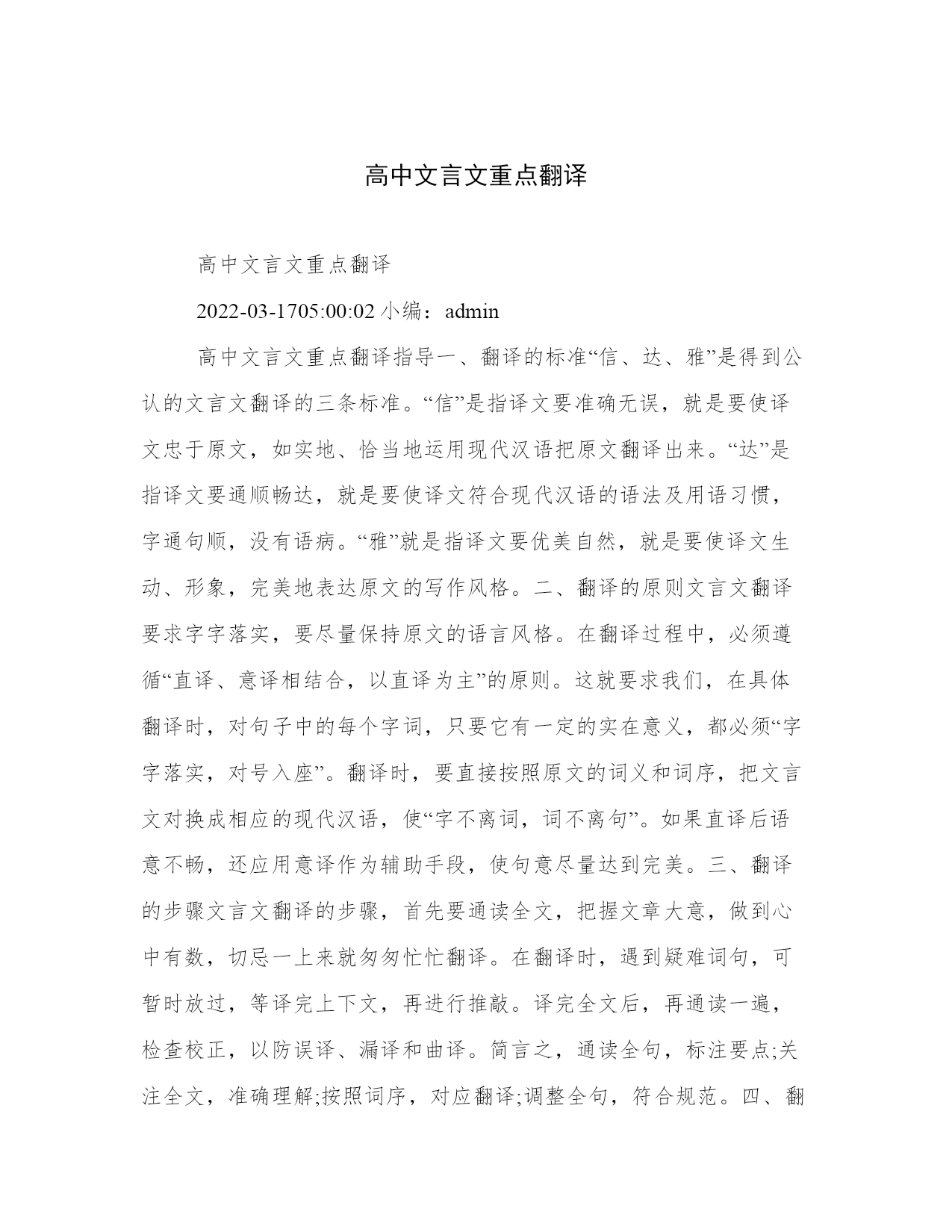 高中文言文重点翻译

高中文言文重点翻译

2022-03-1705:00:02 小编：admin

高中文言文重点翻译指导一、翻译的标准“信、达、雅”是得到公认的文言文翻译的三条标准。“信”是指译文要准确无误，就是要使译文忠于原文，如实地、恰当地运用现代汉语把原文翻译出来。“达”是指译文要通顺畅达，就是要使译文符合现代汉语的语法及用语习惯，字通句顺，没有语病。“雅”就是指译文要优美自然，就是要使译文生动、形象，完美地表达原文的写作风格。二、翻译的原则文言文翻译要求字字落实，要尽量保持原文的语言风格。在翻译过程中，必须遵循“直译、意译相结合，以直译为主”的原则。这就要求我们，在具体翻译时，对句子中的每个字词，只要它有一定的实在意义，都必须“字字落实，对号入座”。翻译时，要直接按照原文的词义和词序，把文言文对换成相应的现代汉语，使“字不离词，词不离句”。如果直译后语意不畅，还应用意译作为辅助手段，使句意尽量达到完美。三、翻译的步骤文言文翻译的步骤，首先要通读全文，把握文章大意，做到心中有数，切忌一上来就匆匆忙忙翻译。在翻译时，遇到疑难词句，可暂时放过，等译完上下文，再进行推敲。译完全文后，再通读一遍，检查校正，以防误译、漏译和曲译。简言之，通读全句，标注要点;关注全文，准确理解;按照词序，对应翻译;调整全句，符合规范。四、翻